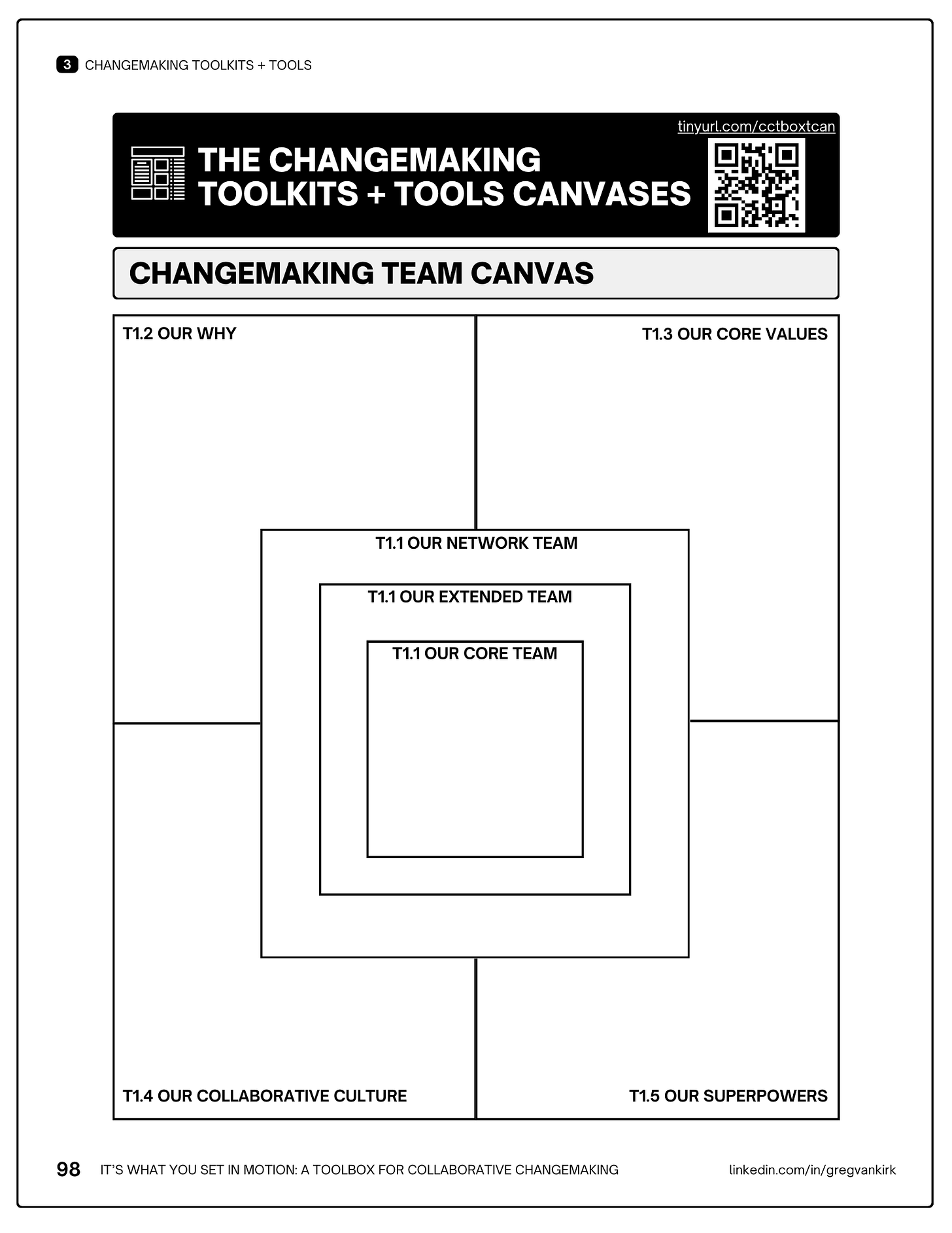 3 CHANGEMAKING TOOLKITS + TOOLS

tinyurl.com/cctboxtcan

THE CHANGEMAKING TOOLKITS + TOOLS CANVASES

CHANGEMAKING TEAM CANVAS

T1.2 OUR WHY

T1.3 OUR CORE VALUES

T1.1 OUR NETWORK TEAM

T1.1 OUR EXTENDED TEAM

T1.1 OUR CORE TEAM

T1.4 OUR COLLABORATIVE CULTURE

T1.5 OUR SUPERPOWERS

98 IT'S WHAT YOU SET IN MOTION: A TOOLBOX FOR COLLABORATIVE CHANGEMAKING linkedin.com/in/gregvankirk